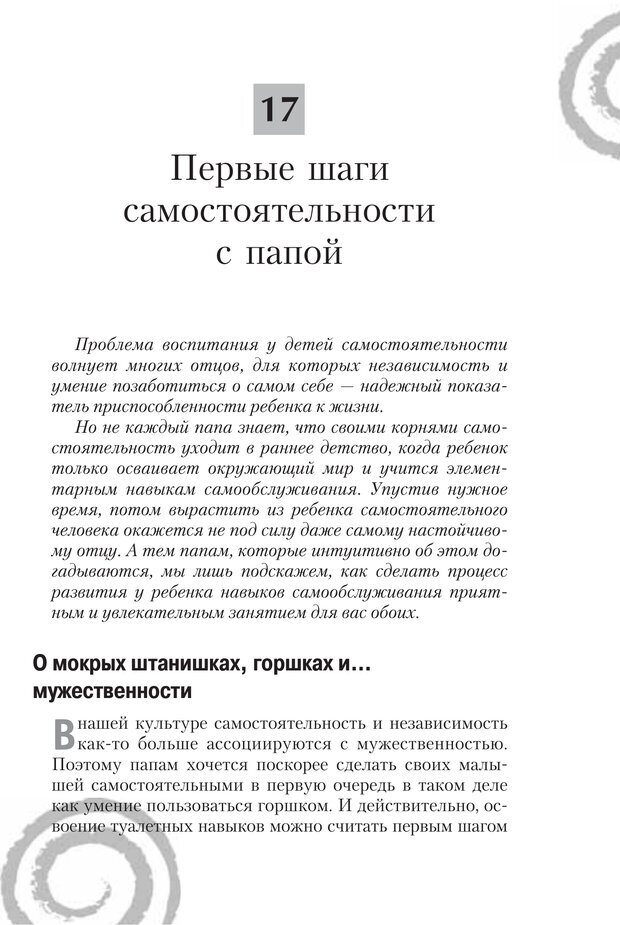 17

Первые шаги самостоятельности с папой

Проблема воспитания у детей самостоятельности волнует многих отцов, для которых независимость и умение позаботиться о самом себе — надежный показатель приспособленности ребенка к жизни.

Но не каждый папа знает, что своими корнями самостоятельность уходит в раннее детство, когда ребенок только осваивает окружающий мир и учится элементарным навыкам самообслуживания. Упустив нужное время, потом вырастить из ребенка самостоятельного человека окажется не под силу даже самому настойчивому отцу. А тем папам, которые интуитивно об этом догадываются, мы лишь подскажем, как сделать процесс развития у ребенка навыков самообслуживания приятным и увлекательным занятием для вас обоих.

О мокрых штанишках, горшках и... мужественности

В нашей культуре самостоятельность и независимость как-то больше ассоциируются с мужественностью. Поэтому папам хочется поскорее сделать своих малышей самостоятельными в первую очередь в таком деле как умение пользоваться горшком. И действительно, освоение туалетных навыков можно считать первым шагом